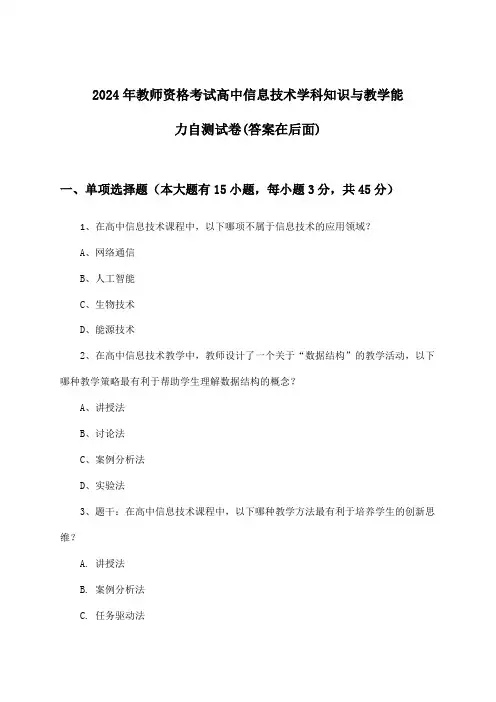 2024年教师资格考试高中信息技术学科知识与教学能力自测试卷(答案在后面)

一、单项选择题（本大题有15小题，每小题3分，共45分）

1、在高中信息技术课程中，以下哪项不属于信息技术的应用领域？

A、网络通信

B、人工智能

C、生物技术

D、能源技术

2、在高中信息技术教学中，教师设计了一个关于“数据结构”的教学活动，以下哪种教学策略最有利于帮助学生理解数据结构的概念？

A、讲授法

B、讨论法

C、案例分析法

D、实验法

3、题干：在高中信息技术课程中，以下哪种教学方法最有利于培养学生的创新思维？

A. 讲授法

B. 案例分析法

C. 任务驱动法